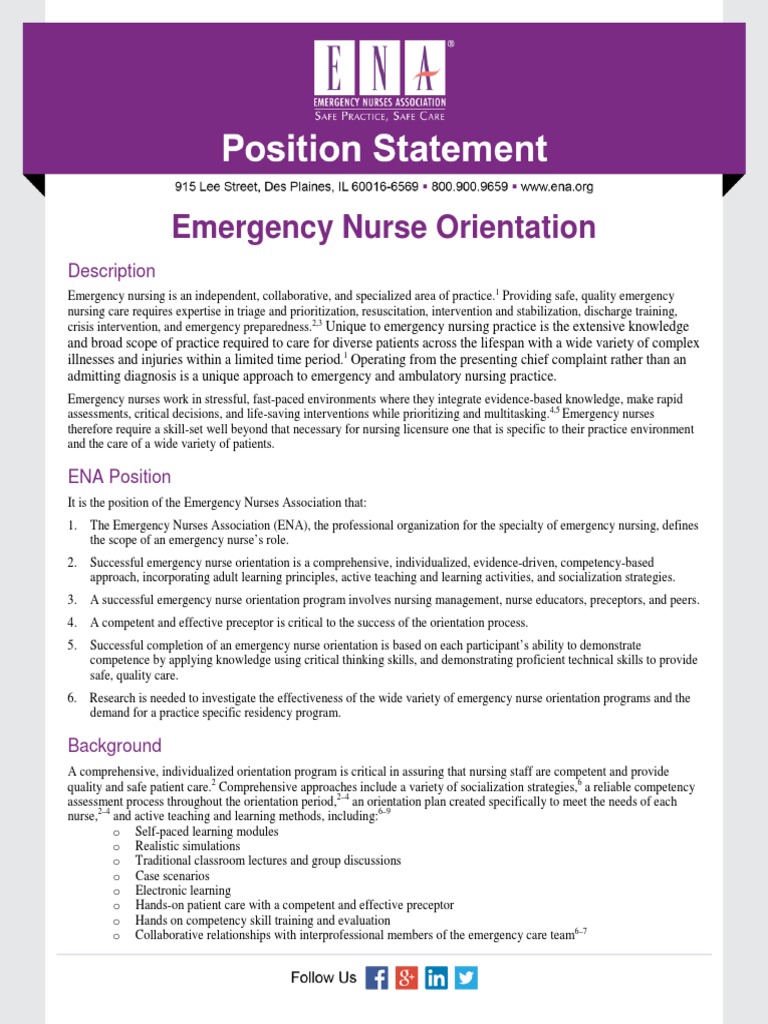 ENA®
EMERGENCY NURSES ASSOCIATION
SAFE PRACTICE, SAFE CARE

Position Statement

915 Lee Street, Des Plaines, IL 60016-6569 ▪ 800.900.9659 ▪ www.ena.org

Emergency Nurse Orientation

Description

Emergency nursing is an independent, collaborative, and specialized area of practice.$^{1}$ Providing safe, quality emergency nursing care requires expertise in triage and prioritization, resuscitation, intervention and stabilization, discharge training, crisis intervention, and emergency preparedness.$^{2,3}$ Unique to emergency nursing practice is the extensive knowledge and broad scope of practice required to care for diverse patients across the lifespan with a wide variety of complex illnesses and injuries within a limited time period.$^{1}$ Operating from the presenting chief complaint rather than an admitting diagnosis is a unique approach to emergency and ambulatory nursing practice.

Emergency nurses work in stressful, fast-paced environments where they integrate evidence-based knowledge, make rapid assessments, critical decisions, and life-saving interventions while prioritizing and multitasking.$^{4,5}$ Emergency nurses therefore require a skill-set well beyond that necessary for nursing licensure one that is specific to their practice environment and the care of a wide variety of patients.

ENA Position

It is the position of the Emergency Nurses Association that:

1. The Emergency Nurses Association (ENA), the professional organization for the specialty of emergency nursing, defines the scope of an emergency nurse's role.
2. Successful emergency nurse orientation is a comprehensive, individualized, evidence-driven, competency-based approach, incorporating adult learning principles, active teaching and learning activities, and socialization strategies.
3. A successful emergency nurse orientation program involves nursing management, nurse educators, preceptors, and peers.
4. A competent and effective preceptor is critical to the success of the orientation process.
5. Successful completion of an emergency nurse orientation is based on each participant's ability to demonstrate competence by applying knowledge using critical thinking skills, and demonstrating proficient technical skills to provide safe, quality care.
6. Research is needed to investigate the effectiveness of the wide variety of emergency nurse orientation programs and the demand for a practice specific residency program.

Background

A comprehensive, individualized orientation program is critical in assuring that nursing staff are competent and provide quality and safe patient care.$^{2}$ Comprehensive approaches include a variety of socialization strategies,$^{6}$ a reliable competency assessment process throughout the orientation period,$^{2-4}$ an orientation plan created specifically to meet the needs of each nurse,$^{2-4}$ and active teaching and learning methods, including:$^{6-9}$
o Self-paced learning modules
o Realistic simulations
o Traditional classroom lectures and group discussions
o Case scenarios
o Electronic learning
o Hands-on patient care with a competent and effective preceptor
o Hands on competency skill training and evaluation
o Collaborative relationships with interprofessional members of the emergency care team$^{6-7}$

Follow Us